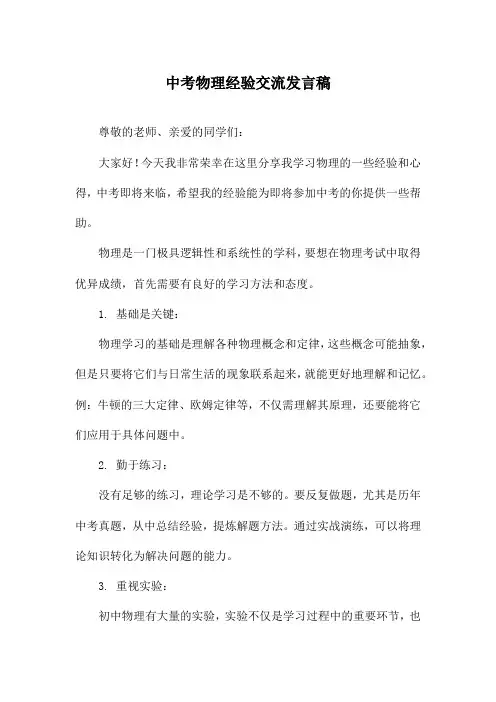 中考物理经验交流发言稿

尊敬的老师、亲爱的同学们：

大家好！今天我非常荣幸在这里分享我学习物理的一些经验和心得，中考即将来临，希望我的经验能为即将参加中考的你提供一些帮助。

物理是一门极具逻辑性和系统性的学科，要想在物理考试中取得优异成绩，首先需要有良好的学习方法和态度。

1. 基础是关键：

物理学习的基础是理解各种物理概念和定律，这些概念可能抽象，但是只要将它们与日常生活的现象联系起来，就能更好地理解和记忆。例：牛顿的三大定律、欧姆定律等，不仅需理解其原理，还要能将它们应用于具体问题中。

2. 勤于练习：

没有足够的练习，理论学习是不够的。要反复做题，尤其是历年中考真题，从中总结经验，提炼解题方法。通过实战演练，可以将理论知识转化为解决问题的能力。

3. 重视实验：

初中物理有大量的实验，实验不仅是学习过程中的重要环节，也